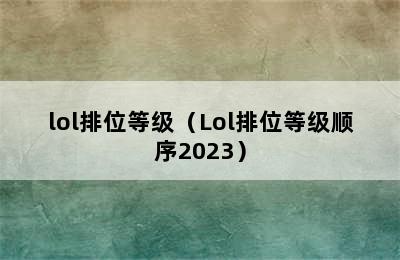 lol排位等级（Lol排位等级顺序2023）